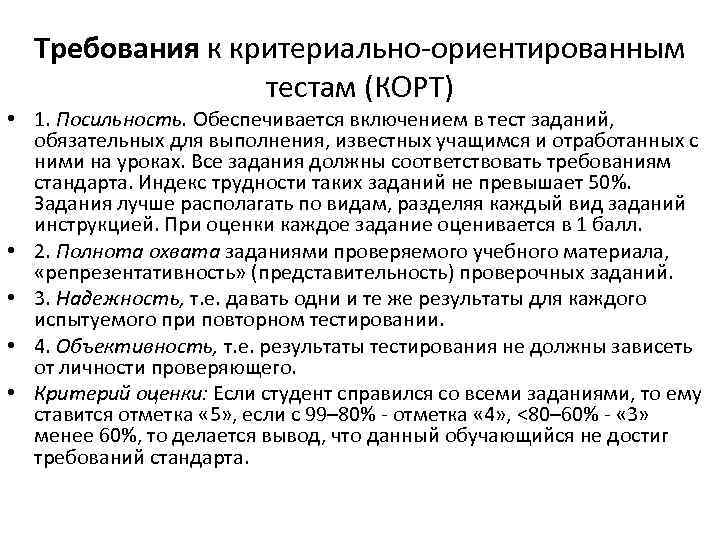 Требования к критериально-ориентированным тестам (КОРТ)

• 1. Посильность. Обеспечивается включением в тест заданий, обязательных для выполнения, известных учащимся и отработанных с ними на уроках. Все задания должны соответствовать требованиям стандарта. Индекс трудности таких заданий не превышает 50%. Задания лучше располагать по видам, разделяя каждый вид заданий инструкцией. При оценки каждое задание оценивается в 1 балл.

• 2. Полнота охвата заданиями проверяемого учебного материала, «репрезентативность» (представительность) проверочных заданий.

• 3. Надежность, т.е. давать одни и те же результаты для каждого испытуемого при повторном тестировании.

• 4. Объективность, т.е. результаты тестирования не должны зависеть от личности проверяющего.

• Критерий оценки: Если студент справился со всеми заданиями, то ему ставится отметка «5», если с 99–80% - отметка «4», <80–60% - «3» менее 60%, то делается вывод, что данный обучающийся не достиг требований стандарта.